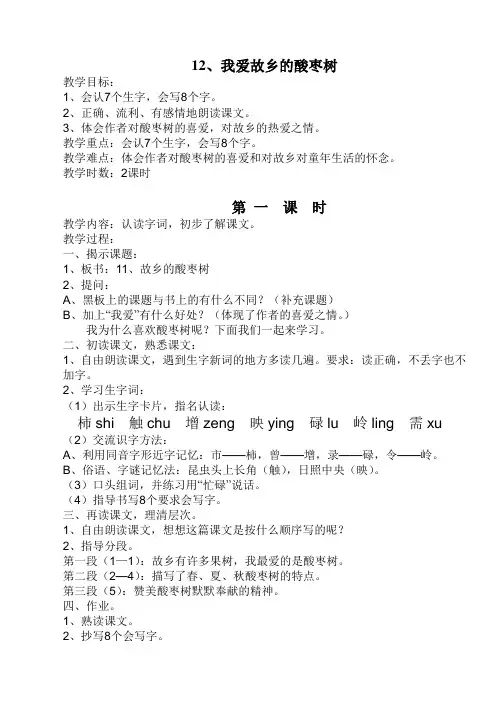 12、我爱故乡的酸枣树

教学目标：
1、会认7个生字，会写8个字。
2、正确、流利、有感情地朗读课文。
3、体会作者对酸枣树的喜爱，对故乡的热爱之情。
教学重点：会认7个生字，会写8个字。
教学难点：体会作者对酸枣树的喜爱和对故乡对童年生活的怀念。
教学时数：2课时

第 一 课 时

教学内容：认读字词，初步了解课文。
教学过程：
一、揭示课题：
1、板书：11、故乡的酸枣树
2、提问：
A、黑板上的课题与书上的有什么不同？（补充课题）
B、加上“我爱”有什么好处？（体现了作者的喜爱之情。）
我为什么喜欢酸枣树呢？下面我们一起来学习。
二、初读课文，熟悉课文：
1、自由朗读课文，遇到生字新词的地方多读几遍。要求：读正确，不丢字也不加字。
2、学习生字词：
（1）出示生字卡片，指名认读：
柿 shi 触 chu 增 zeng 映 ying 碌 lu 岭 ling 需 xu
（2）交流识字方法：
A、利用同音字形近字记忆：市——柿，曾——增，录——碌，令——岭。
B、俗语、字谜记忆法：昆虫头上长角（触），日照中央（映）。
（3）口头组词，并练习用“忙碌”说话。
（4）指导书写8个要求会写字。
三、再读课文，理清层次。
1、自由朗读课文，想想这篇课文是按什么顺序写的呢？
2、指导分段。
第一段（1—1）：故乡有许多果树，我最爱的是酸枣树。
第二段（2—4）：描写了春、夏、秋酸枣树的特点。
第三段（5）：赞美酸枣树默默奉献的精神。
四、作业。
1、熟读课文。
2、抄写8个会写字。